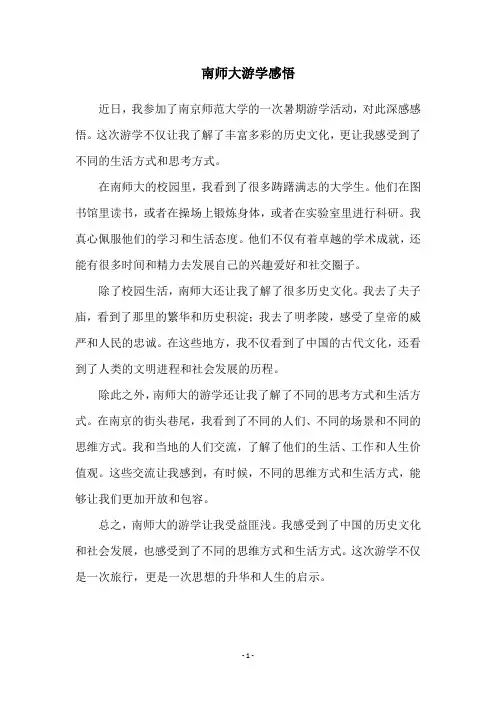 南师大游学感悟

近日，我参加了南京师范大学的一次暑期游学活动，对此深感感悟。这次游学不仅让我了解了丰富多彩的历史文化，更让我感受到了不同的生活方式和思考方式。

在南师大的校园里，我看到了很多踌躇满志的大学生。他们在图书馆里读书，或者在操场上锻炼身体，或者在实验室里进行科研。我真心佩服他们的学习和生活态度。他们不仅有着卓越的学术成就，还能有很多时间和精力去发展自己的兴趣爱好和社交圈子。

除了校园生活，南师大还让我了解了很多历史文化。我去了夫子庙，看到了那里的繁华和历史积淀；我去了明孝陵，感受了皇帝的威严和人民的忠诚。在这些地方，我不仅看到了中国的古代文化，还看到了人类的文明进程和社会发展的历程。

除此之外，南师大的游学还让我了解了不同的思考方式和生活方式。在南京的街头巷尾，我看到了不同的人们、不同的场景和不同的思维方式。我和当地的人们交流，了解了他们的生活、工作和人生价值观。这些交流让我感到，有时候，不同的思维方式和生活方式，能够让我们更加开放和包容。

总之，南师大的游学让我受益匪浅。我感受到了中国的历史文化和社会发展，也感受到了不同的思维方式和生活方式。这次游学不仅是一次旅行，更是一次思想的升华和人生的启示。

- 1 -